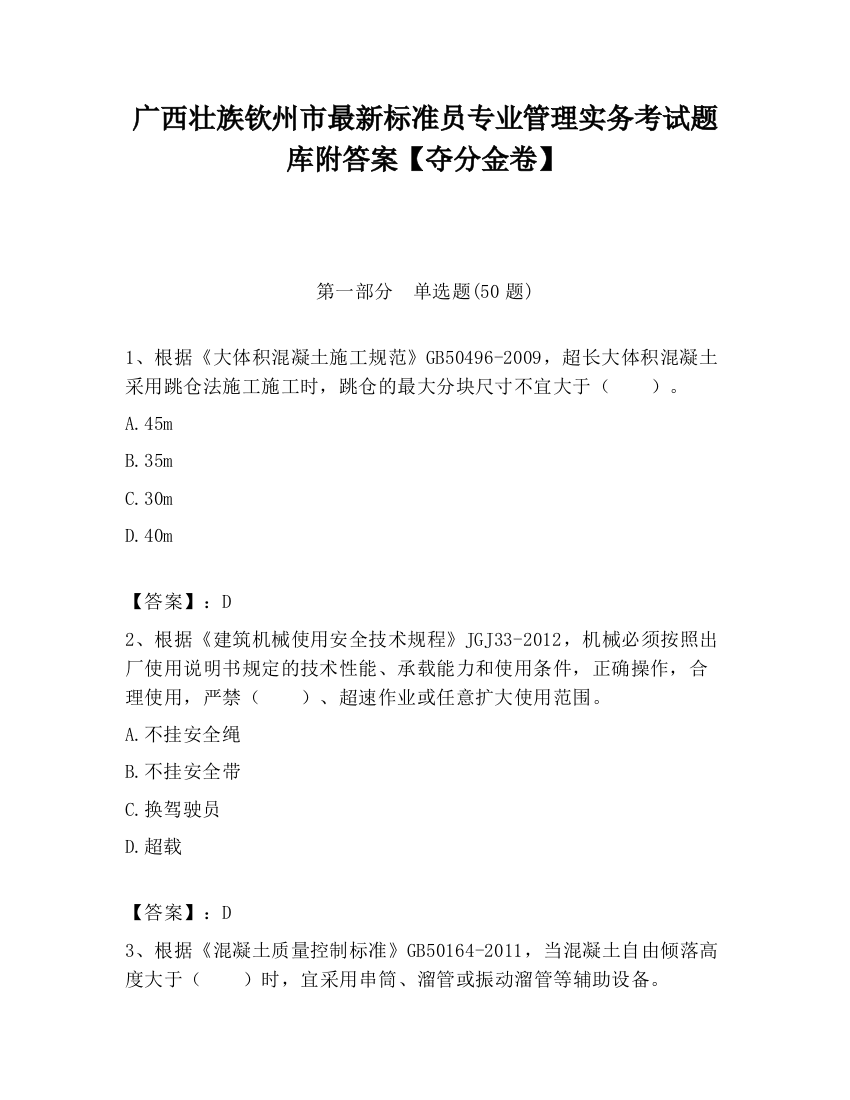 广西壮族钦州市最新标准员专业管理实务考试题库附答案【夺分金卷】

第一部分　单选题(50 题)

1、根据《大体积混凝土施工规范》GB50496-2009，超长大体积混凝土采用跳仓法施工施工时，跳仓的最大分块尺寸不宜大于（　　）。

A.45m

B.35m

C.30m

D.40m

【答案】：D

2、根据《建筑机械使用安全技术规程》JGJ33-2012，机械必须按照出厂使用说明书规定的技术性能、承载能力和使用条件，正确操作，合理使用，严禁（　　）、超速作业或任意扩大使用范围。

A.不挂安全绳

B.不挂安全带

C.换驾驶员

D.超载

【答案】：D

3、根据《混凝土质量控制标准》GB50164-2011，当混凝土自由倾落高度大于（　　）时，宜采用串筒、溜管或振动溜管等辅助设备。